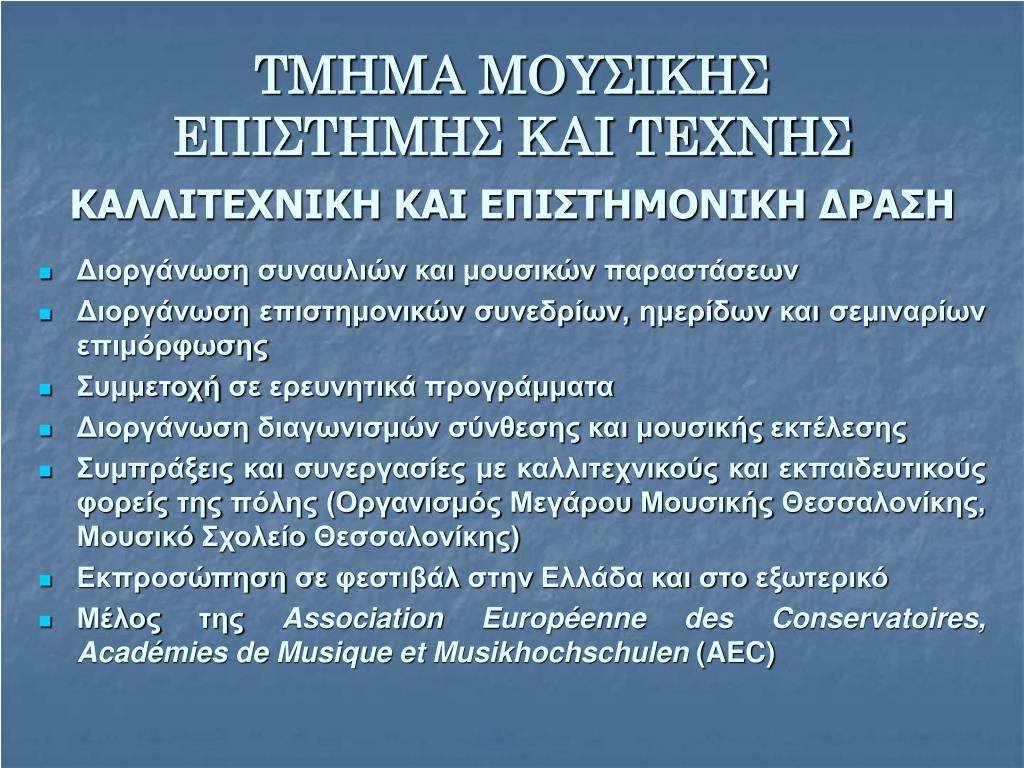 ΤΜΗΜΑ ΜΟΥΣΙΚΗΣ ΕΠΙΣΤΗΜΗΣ ΚΑΙ ΤΕΧΝΗΣ

ΚΑΛΛΙΤΕΧΝΙΚΗ ΚΑΙ ΕΠΙΣΤΗΜΟΝΙΚΗ ΔΡΑΣΗ

- Διοργάνωση συναυλιών και μουσικών παραστάσεων
- Διοργάνωση επιστημονικών συνεδρίων, ημερίδων και σεμιναρίων επιμόρφωσης
- Συμμετοχή σε ερευνητικά προγράμματα
- Διοργάνωση διαγωνισμών σύνθεσης και μουσικής εκτέλεσης
- Συμπράξεις και συνεργασίες με καλλιτεχνικούς και εκπαιδευτικούς φορείς της πόλης (Οργανισμός Μεγάρου Μουσικής Θεσσαλονίκης, Μουσικό Σχολείο Θεσσαλονίκης)
- Εκπροσώπηση σε φεστιβάλ στην Ελλάδα και στο εξωτερικό
- Μέλος της Association Européenne des Conservatoires, Académies de Musique et Musikhochschulen (AEC)